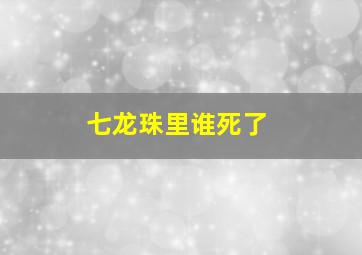 七龙珠里谁死了